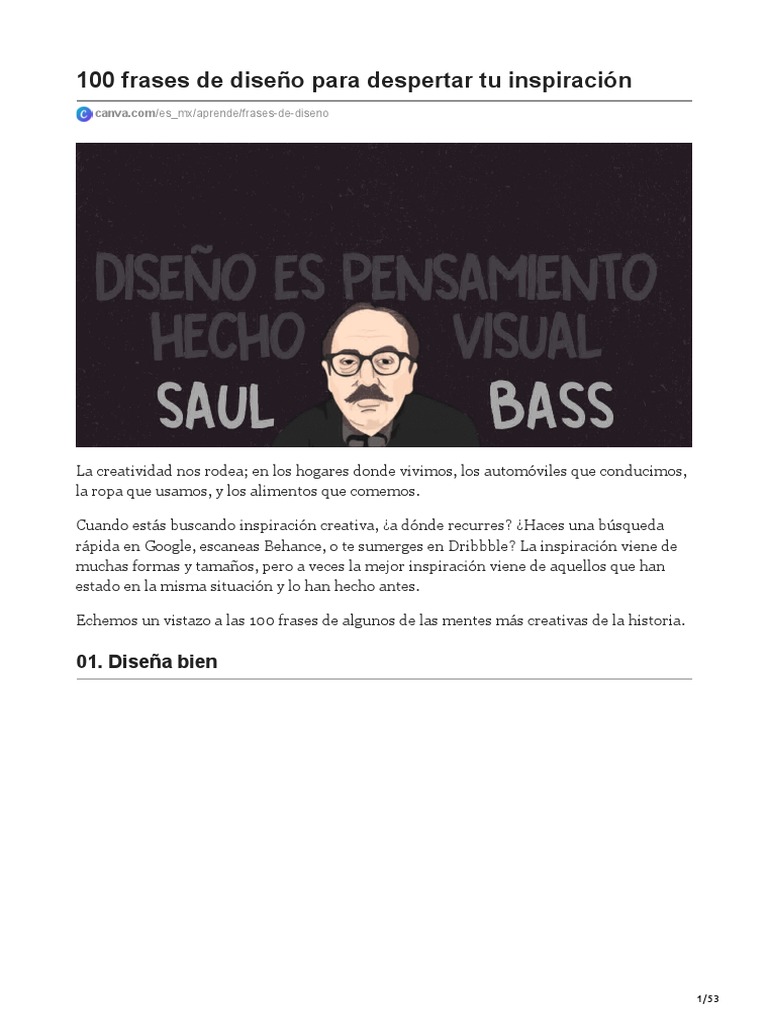 100 frases de diseño para despertar tu inspiración

canva.com/es_mx/aprende/frases-de-diseno

DISEÑO ES PENSAMIENTO HECHO VISUAL
SAUL BASS

La creatividad nos rodea; en los hogares donde vivimos, los automóviles que conducimos, la ropa que usamos, y los alimentos que comemos.

Cuando estás buscando inspiración creativa, ¿a dónde recurres? ¿Haces una búsqueda rápida en Google, escaneas Behance, o te sumerges en Dribbble? La inspiración viene de muchas formas y tamaños, pero a veces la mejor inspiración viene de aquellos que han estado en la misma situación y lo han hecho antes.

Echemos un vistazo a las 100 frases de algunos de las mentes más creativas de la historia.

01. Diseña bien

1/53